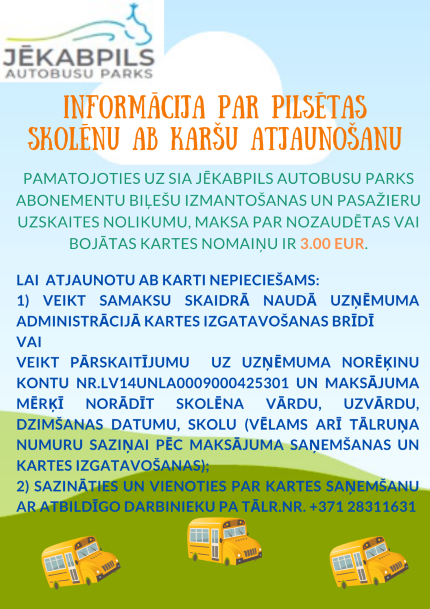 JĒKABPILS
AUTOBUSU PARKS

INFORMĀCIJA PAR PILSĒTAS SKOLĒNU AB KARŠU ATJAUNOŠANU

PAMATOJOTIES UZ SIA JĒKABPILS AUTOBUSU PARKS ABONEMENTU BIĻEŠU IZMANTOŠANAS UN PASAŽIERU UZSKAITES NOLIKUMU, MAKSA PAR NOZAUDĒTAS VAI BOJĀTAS KARTES NOMAIŅU IR 3.00 EUR.

LAI ATJAUNOTU AB KARTI NEPIECIEŠAMS:
1) VEIKT SAMAKSU SKAIDRĀ NAUDĀ UZŅĒMUMA ADMINISTRĀCIJĀ KARTES IZGATAVOŠANAS BRĪDĪ
VAI
VEIKT PĀRSKAITĪJUMU UZ UZŅĒMUMA NORĒĶINU KONTU NR.LV14UNLA0009000425301 UN MAKSĀJUMA MĒRĶĪ NORĀDĪT SKOLĒNA VĀRDU, UZVĀRDU, DZIMŠANAS DATUMU, SKOLU (VĒLAMS ARĪ TĀLRUŅA NUMURU SAZIŅAI PĒC MAKSĀJUMA SAŅEMŠANAS UN KARTES IZGATAVOŠANAS);
2) SAZINĀTIES UN VIENOTIES PAR KARTES SAŅEMŠANU AR ATBILDĪGO DARBINIEKU PA TĀLR.NR. +371 28311631